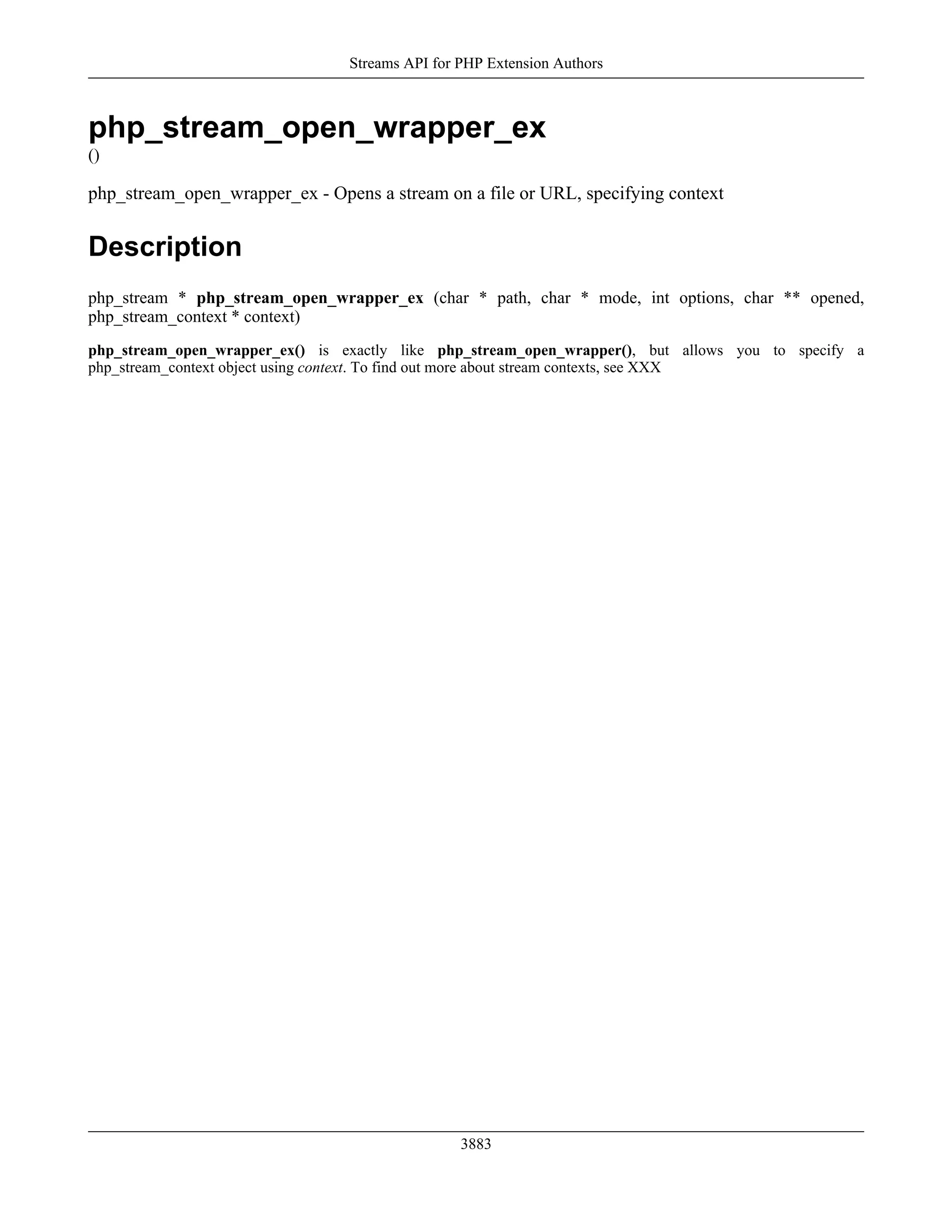 Streams API for PHP Extension Authors

php_stream_open_wrapper_ex
()

php_stream_open_wrapper_ex - Opens a stream on a file or URL, specifying context

Description

php_stream * php_stream_open_wrapper_ex (char * path, char * mode, int options, char ** opened, php_stream_context * context)

php_stream_open_wrapper_ex() is exactly like php_stream_open_wrapper(), but allows you to specify a php_stream_context object using context. To find out more about stream contexts, see XXX

3883